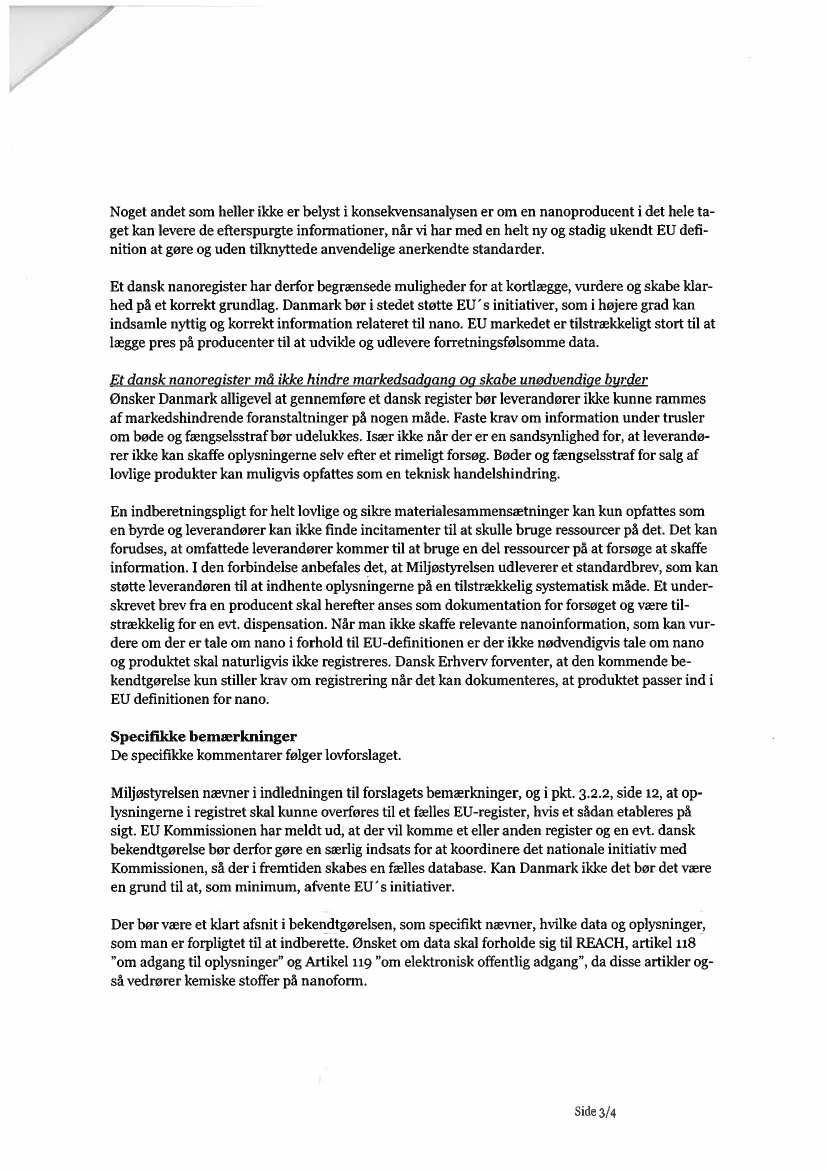 Noget andet som heller ikke er belyst i konsekvensanalysen er om en nanoproducent i det hele taget kan levere de efterspurgte informationer, når vi har med en helt ny og stadig ukendt EU definition at gøre og uden tilknyttede anvendelige anerkendte standarder.

Et dansk nanoregister har derfor begrænsede muligheder for at kortlægge, vurdere og skabe klarhed på et korrekt grundlag. Danmark bør i stedet støtte EU´s initiativer, som i højere grad kan indsamle nyttig og korrekt information relateret til nano. EU markedet er tilstrækkeligt stort til at lægge pres på producenter til at udvikle og udlevere forretningsfølsomme data.

Et dansk nanoregister må ikke hindre markedsadgang og skabe unødvendige byrder
Ønsker Danmark alligevel at gennemføre et dansk register bør leverandører ikke kunne rammes af markedshindrende foranstaltninger på nogen måde. Faste krav om information under trusler om bøde og fængselsstraf bør udelukkes. Især ikke når der er en sandsynlighed for, at leverandører ikke kan skaffe oplysningerne selv efter et rimeligt forsøg. Bøder og fængselsstraf for salg af lovlige produkter kan muligvis opfattes som en teknisk handelshindring.

En indberetningspligt for helt lovlige og sikre materialesammensætninger kan kun opfattes som en byrde og leverandører kan ikke finde incitamenter til at skulle bruge ressourcer på det. Det kan forudses, at omfattede leverandører kommer til at bruge en del ressourcer på at forsøge at skaffe information. I den forbindelse anbefales det, at Miljøstyrelsen udleverer et standardbrev, som kan støtte leverandøren til at indhente oplysningerne på en tilstrækkelig systematisk måde. Et underskrevet brev fra en producent skal herefter anses som dokumentation for forsøget og være tilstrækkelig for en evt. dispensation. Når man ikke skaffe relevante nanoinformation, som kan vurdere om der er tale om nano i forhold til EU-definitionen er der ikke nødvendigvis tale om nano og produktet skal naturligvis ikke registreres. Dansk Erhverv forventer, at den kommende bekendtgørelse kun stiller krav om registrering når det kan dokumenteres, at produktet passer ind i EU definitionen for nano.

Specifikke bemærkninger
De specifikke kommentarer følger lovforslaget.

Miljøstyrelsen nævner i indledningen til forslagets bemærkninger, og i pkt. 3.2.2, side 12, at oplysningerne i registret skal kunne overføres til et fælles EU-register, hvis et sådan etableres på sigt. EU Kommissionen har meldt ud, at der vil komme et eller anden register og en evt. dansk bekendtgørelse bør derfor gøre en særlig indsats for at koordinere det nationale initiativ med Kommissionen, så der i fremtiden skabes en fælles database. Kan Danmark ikke det bør det være en grund til at, som minimum, afvente EU´s initiativer.

Der bør være et klart afsnit i bekendtgørelsen, som specifikt nævner, hvilke data og oplysninger, som man er forpligtet til at indberette. Ønsket om data skal forholde sig til REACH, artikel 118 "om adgang til oplysninger" og Artikel 119 "om elektronisk offentlig adgang", da disse artikler også vedrører kemiske stoffer på nanoform.

Side 3/4